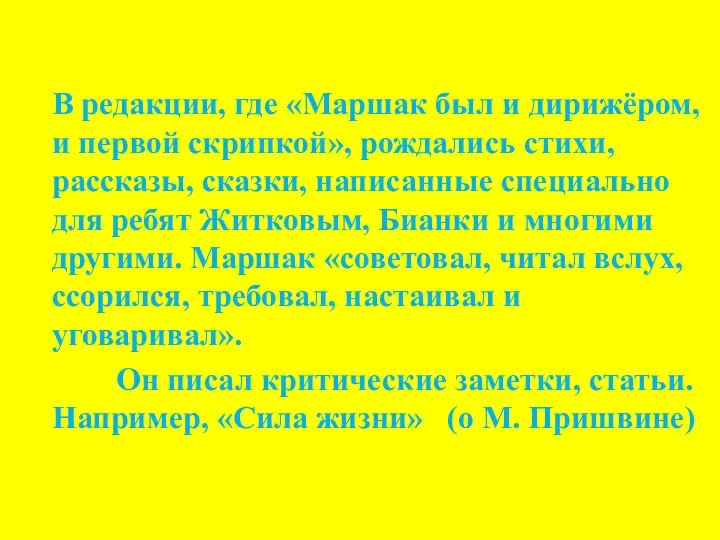 В редакции, где «Маршак был и дирижёром, и первой скрипкой», рождались стихи, рассказы, сказки, написанные специально для ребят Житковым, Бианки и многими другими. Маршак «советовал, читал вслух, ссорился, требовал, настаивал и уговаривал».

Он писал критические заметки, статьи. Например, «Сила жизни» (о М. Пришвине)